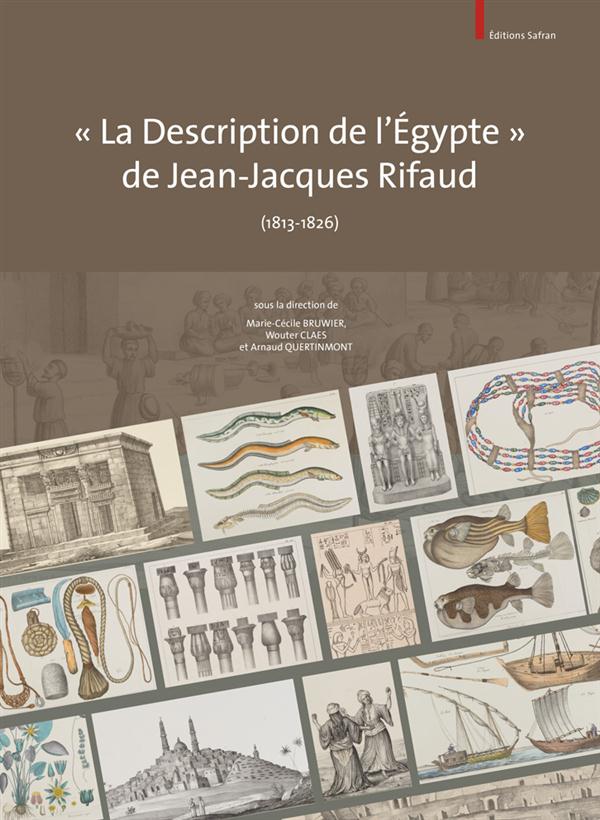 Éditions Safran

« La Description de l'Égypte » de Jean-Jacques Rifaud

(1813-1826)

sous la direction de
Marie-Cécile BRUWIER,
Wouter CLAES
et Arnaud QUERTINMONT